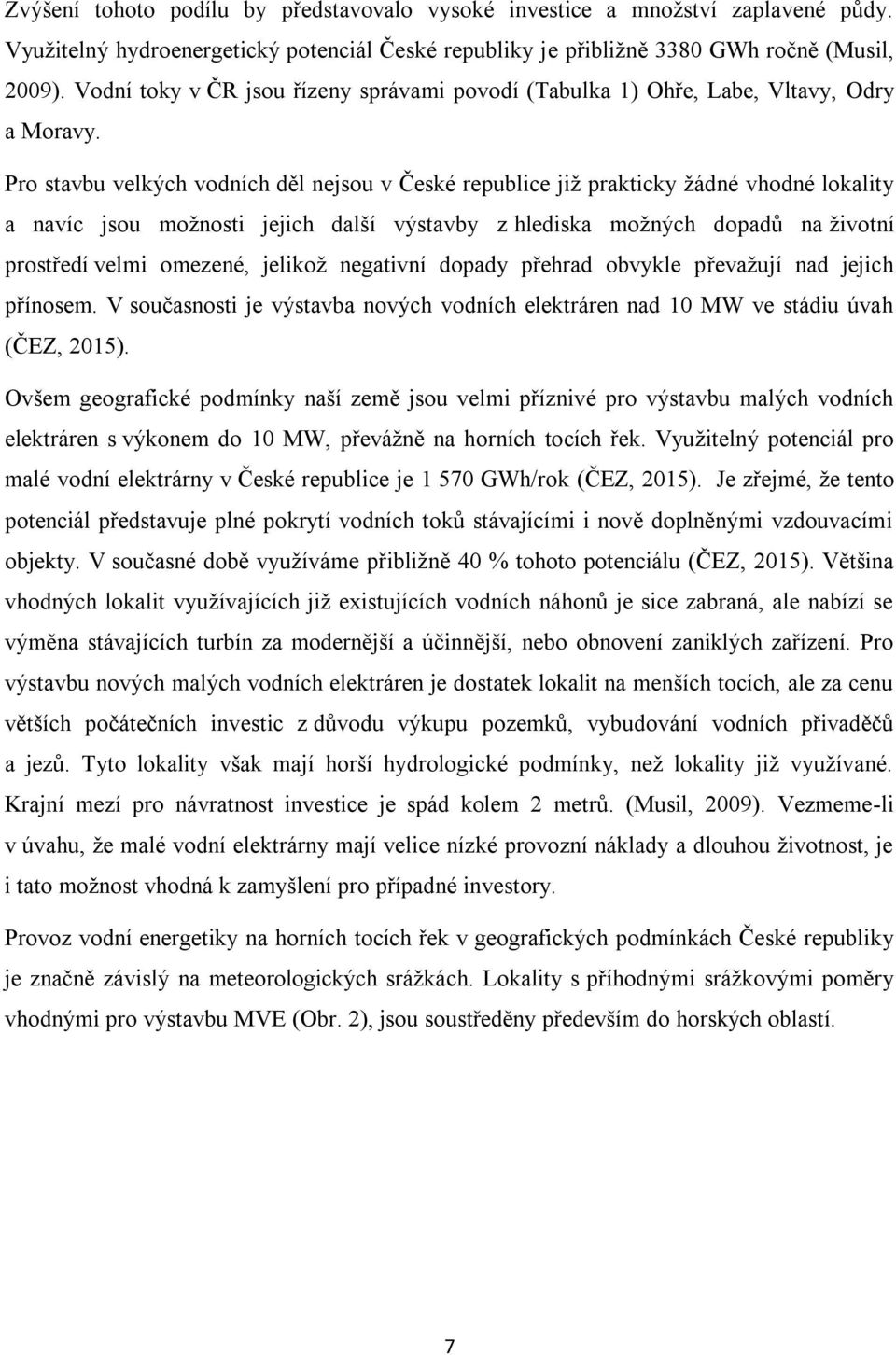 Zvýšení tohoto podílu by představovalo vysoké investice a množství zaplavené půdy. Využitelný hydroenergetický potenciál České republiky je přibližně 3380 GWh ročně (Musil, 2009). Vodní toky v ČR jsou řízeny správami povodí (Tabulka 1) Ohře, Labe, Vltavy, Odry a Moravy.

Pro stavbu velkých vodních děl nejsou v České republice již prakticky žádné vhodné lokality a navíc jsou možnosti jejich další výstavby z hlediska možných dopadů na životní prostředí velmi omezené, jelikož negativní dopady přehrad obvykle převažují nad jejich přínosem. V současnosti je výstavba nových vodních elektráren nad 10 MW ve stádiu úvah (ČEZ, 2015).

Ovšem geografické podmínky naší země jsou velmi příznivé pro výstavbu malých vodních elektráren s výkonem do 10 MW, převážně na horních tocích řek. Využitelný potenciál pro malé vodní elektrárny v České republice je 1 570 GWh/rok (ČEZ, 2015). Je zřejmé, že tento potenciál představuje plné pokrytí vodních toků stávajícími i nově doplněnými vzdouvacími objekty. V současné době využíváme přibližně 40 % tohoto potenciálu (ČEZ, 2015). Většina vhodných lokalit využívajících již existujících vodních náhonů je sice zabraná, ale nabízí se výměna stávajících turbín za modernější a účinnější, nebo obnovení zaniklých zařízení. Pro výstavbu nových malých vodních elektráren je dostatek lokalit na menších tocích, ale za cenu větších počátečních investic z důvodu výkupu pozemků, vybudování vodních přivaděčů a jezů. Tyto lokality však mají horší hydrologické podmínky, než lokality již využívané. Krajní mezí pro návratnost investice je spád kolem 2 metrů. (Musil, 2009). Vezmeme-li v úvahu, že malé vodní elektrárny mají velice nízké provozní náklady a dlouhou životnost, je i tato možnost vhodná k zamyšlení pro případné investory.

Provoz vodní energetiky na horních tocích řek v geografických podmínkách České republiky je značně závislý na meteorologických srážkách. Lokality s příhodnými srážkovými poměry vhodnými pro výstavbu MVE (Obr. 2), jsou soustředěny především do horských oblastí.

7